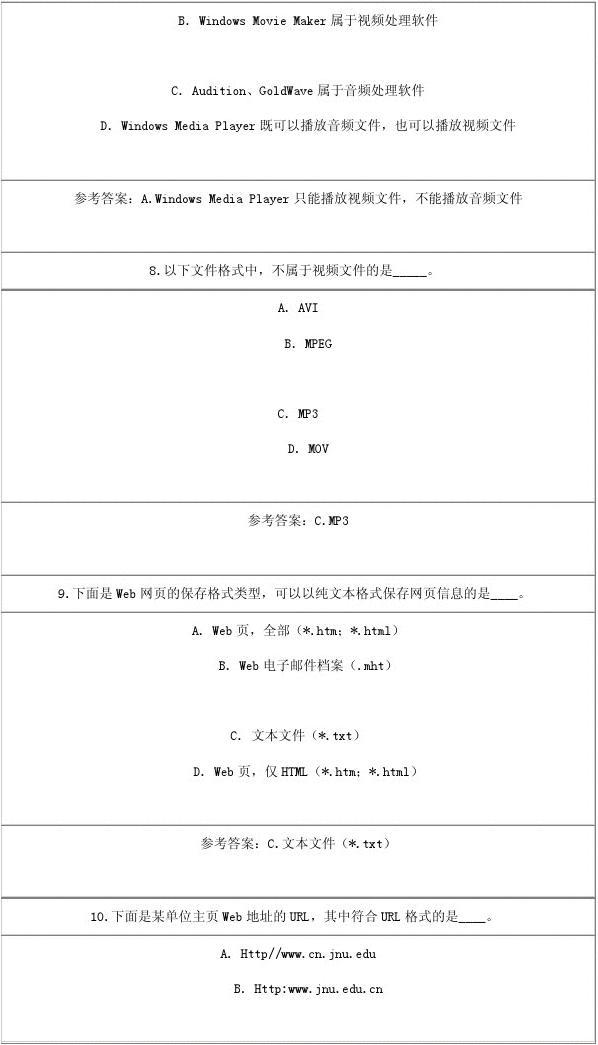 B. Windows Movie Maker 属于视频处理软件

C. Audition、GoldWave 属于音频处理软件

D. Windows Media Player 既可以播放音频文件，也可以播放视频文件

参考答案：A.Windows Media Player 只能播放视频文件，不能播放音频文件

8.以下文件格式中，不属于视频文件的是_____。

A. AVI

B. MPEG

C. MP3

D. MOV

参考答案：C.MP3

9.下面是 Web 网页的保存格式类型，可以以纯文本格式保存网页信息的是____。

A. Web 页，全部（*.htm；*.html）

B. Web 电子邮件档案（.mht）

C. 文本文件（*.txt）

D. Web 页，仅 HTML（*.htm；*.html）

参考答案：C.文本文件（*.txt）

10.下面是某单位主页 Web 地址的 URL，其中符合 URL 格式的是____。

A. Http//www.cn.jnu.edu

B. Http:www.jnu.edu.cn